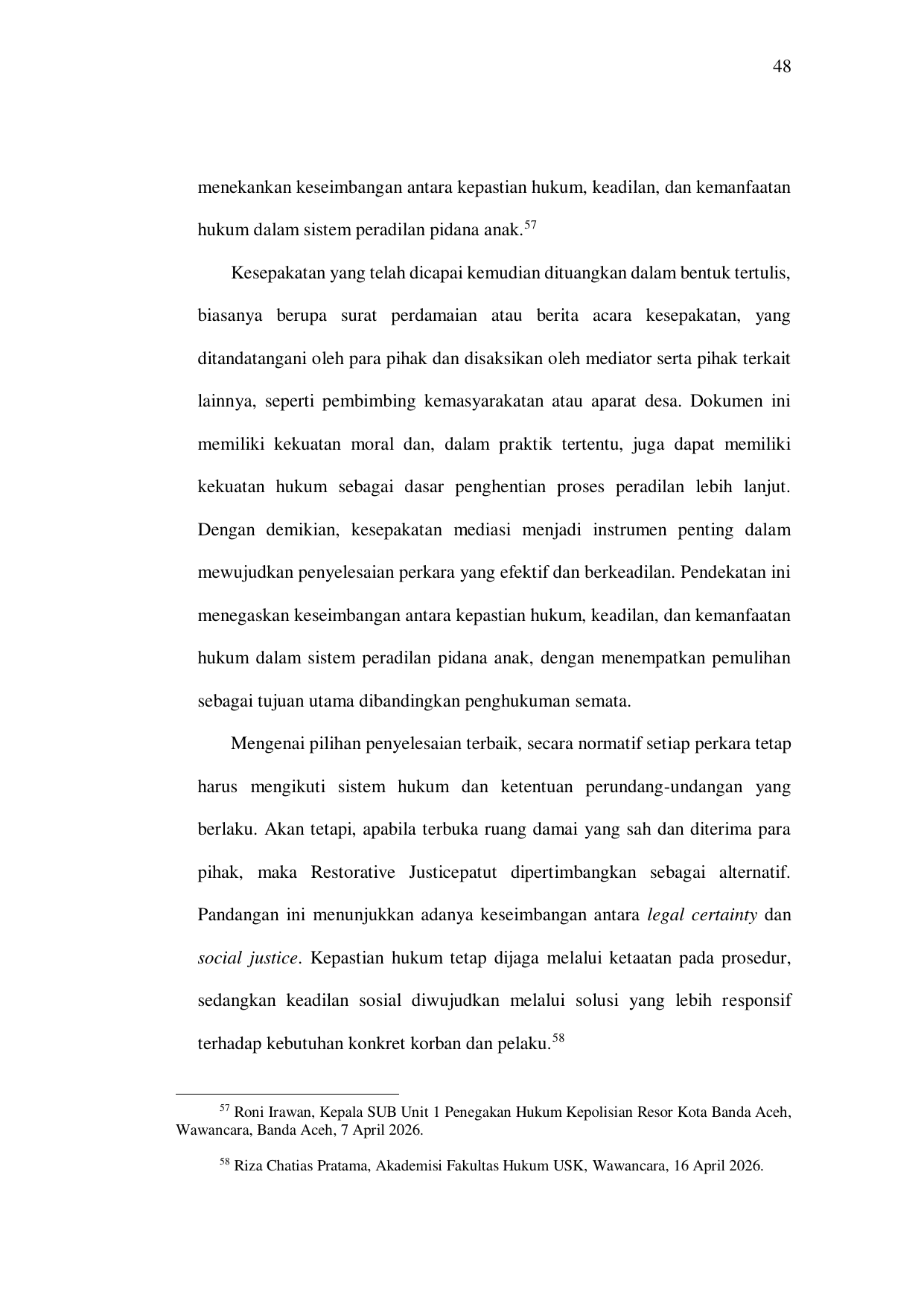 48

menekankan keseimbangan antara kepastian hukum, keadilan, dan kemanfaatan hukum dalam sistem peradilan pidana anak.$^{57}$

Kesepakatan yang telah dicapai kemudian dituangkan dalam bentuk tertulis, biasanya berupa surat perdamaian atau berita acara kesepakatan, yang ditandatangani oleh para pihak dan disaksikan oleh mediator serta pihak terkait lainnya, seperti pembimbing kemasyarakatan atau aparat desa. Dokumen ini memiliki kekuatan moral dan, dalam praktik tertentu, juga dapat memiliki kekuatan hukum sebagai dasar penghentian proses peradilan lebih lanjut. Dengan demikian, kesepakatan mediasi menjadi instrumen penting dalam mewujudkan penyelesaian perkara yang efektif dan berkeadilan. Pendekatan ini menegaskan keseimbangan antara kepastian hukum, keadilan, dan kemanfaatan hukum dalam sistem peradilan pidana anak, dengan menempatkan pemulihan sebagai tujuan utama dibandingkan penghukuman semata.

Mengenai pilihan penyelesaian terbaik, secara normatif setiap perkara tetap harus mengikuti sistem hukum dan ketentuan perundang-undangan yang berlaku. Akan tetapi, apabila terbuka ruang damai yang sah dan diterima para pihak, maka Restorative Justicepatut dipertimbangkan sebagai alternatif. Pandangan ini menunjukkan adanya keseimbangan antara legal certainty dan social justice. Kepastian hukum tetap dijaga melalui ketaatan pada prosedur, sedangkan keadilan sosial diwujudkan melalui solusi yang lebih responsif terhadap kebutuhan konkret korban dan pelaku.$^{58}$

$^{57}$ Roni Irawan, Kepala SUB Unit 1 Penegakan Hukum Kepolisian Resor Kota Banda Aceh, Wawancara, Banda Aceh, 7 April 2026.

$^{58}$ Riza Chatias Pratama, Akademisi Fakultas Hukum USK, Wawancara, 16 April 2026.